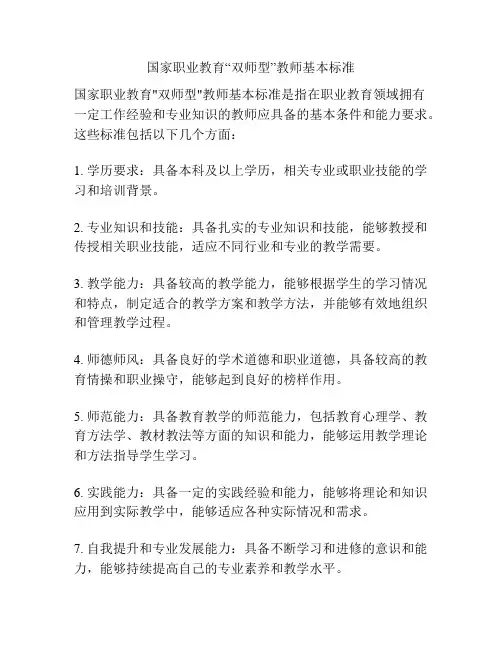 国家职业教育“双师型”教师基本标准

国家职业教育"双师型"教师基本标准是指在职业教育领域拥有一定工作经验和专业知识的教师应具备的基本条件和能力要求。这些标准包括以下几个方面：

1. 学历要求：具备本科及以上学历，相关专业或职业技能的学习和培训背景。

2. 专业知识和技能：具备扎实的专业知识和技能，能够教授和传授相关职业技能，适应不同行业和专业的教学需要。

3. 教学能力：具备较高的教学能力，能够根据学生的学习情况和特点，制定适合的教学方案和教学方法，并能够有效地组织和管理教学过程。

4. 师德师风：具备良好的学术道德和职业道德，具备较高的教育情操和职业操守，能够起到良好的榜样作用。

5. 师范能力：具备教育教学的师范能力，包括教育心理学、教育方法学、教材教法等方面的知识和能力，能够运用教学理论和方法指导学生学习。

6. 实践能力：具备一定的实践经验和能力，能够将理论和知识应用到实际教学中，能够适应各种实际情况和需求。

7. 自我提升和专业发展能力：具备不断学习和进修的意识和能力，能够持续提高自己的专业素养和教学水平。